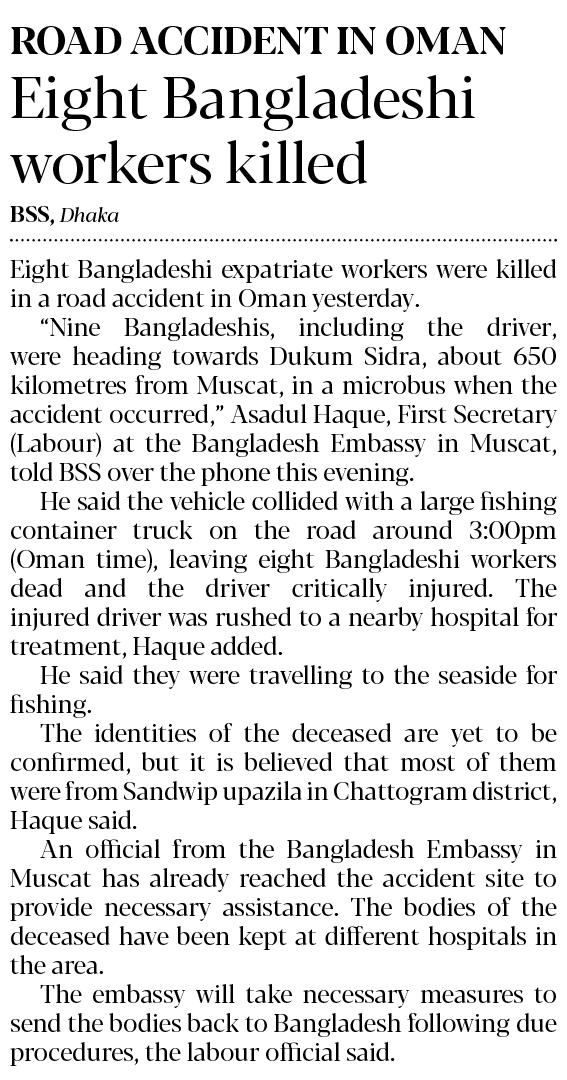 ROAD ACCIDENT IN OMAN

Eight Bangladeshi workers killed

BSS, Dhaka

Eight Bangladeshi expatriate workers were killed in a road accident in Oman yesterday.

"Nine Bangladeshis, including the driver, were heading towards Dukum Sidra, about 650 kilometres from Muscat, in a microbus when the accident occurred," Asadul Haque, First Secretary (Labour) at the Bangladesh Embassy in Muscat, told BSS over the phone this evening.

He said the vehicle collided with a large fishing container truck on the road around 3:00pm (Oman time), leaving eight Bangladeshi workers dead and the driver critically injured. The injured driver was rushed to a nearby hospital for treatment, Haque added.

He said they were travelling to the seaside for fishing.

The identities of the deceased are yet to be confirmed, but it is believed that most of them were from Sandwip upazila in Chattogram district, Haque said.

An official from the Bangladesh Embassy in Muscat has already reached the accident site to provide necessary assistance. The bodies of the deceased have been kept at different hospitals in the area.

The embassy will take necessary measures to send the bodies back to Bangladesh following due procedures, the labour official said.